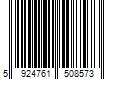 5 924761 508573